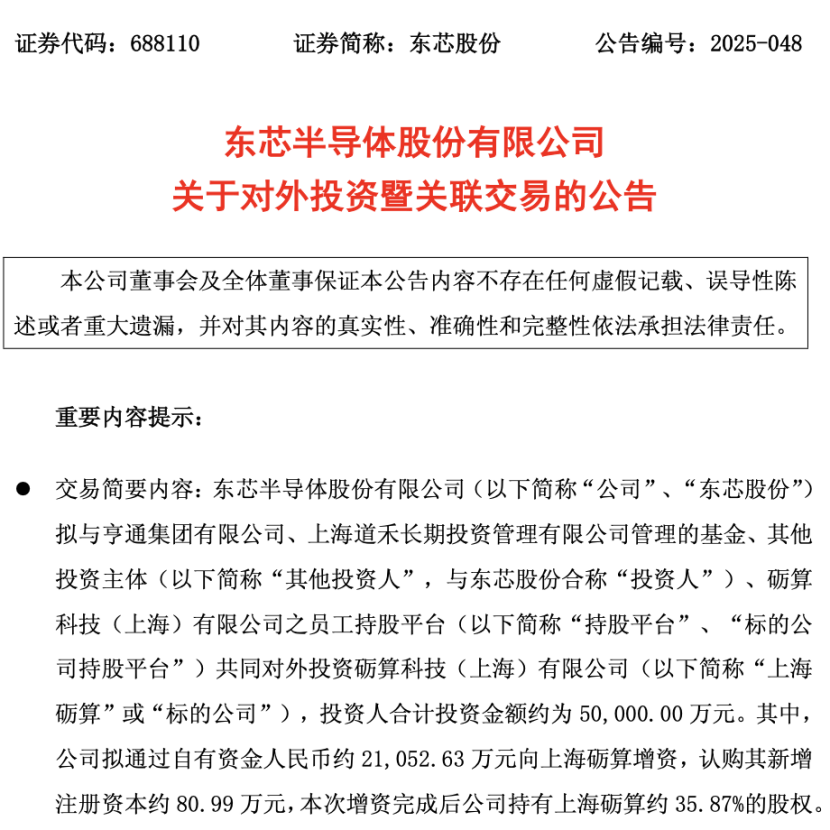 证券代码：688110　　证券简称：东芯股份　　公告编号：2025-048

东芯半导体股份有限公司
关于对外投资暨关联交易的公告

本公司董事会及全体董事保证本公告内容不存在任何虚假记载、误导性陈述或者重大遗漏，并对其内容的真实性、准确性和完整性依法承担法律责任。

重要内容提示：

● 交易简要内容：东芯半导体股份有限公司（以下简称“公司”、“东芯股份”）拟与亨通集团有限公司、上海道禾长期投资管理有限公司管理的基金、其他投资主体（以下简称“其他投资人”，与东芯股份合称“投资人”）、砺算科技（上海）有限公司之员工持股平台（以下简称“持股平台”、“标的公司持股平台”）共同对外投资砺算科技（上海）有限公司（以下简称“上海砺算”或“标的公司”），投资人合计投资金额约为 50,000.00 万元。其中，公司拟通过自有资金人民币约 21,052.63 万元向上海砺算增资，认购其新增注册资本约 80.99 万元，本次增资完成后公司持有上海砺算约 35.87%的股权。